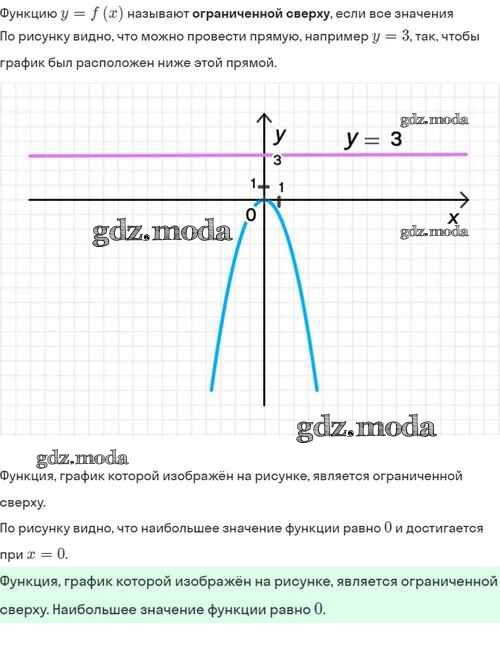 Функцию $y = f(x)$ называют **ограниченной сверху**, если все значения

По рисунку видно, что можно провести прямую, например $y = 3$, так, чтобы график был расположен ниже этой прямой.

gdz.moda

$y$

$y = 3$

3

1

1

0

$x$

gdz.moda

gdz.moda

gdz.moda

gdz.moda

Функция, график которой изображён на рисунке, является ограниченной сверху.

По рисунку видно, что наибольшее значение функции равно $0$ и достигается при $x = 0$.

Функция, график которой изображён на рисунке, является ограниченной сверху. Наибольшее значение функции равно $0$.